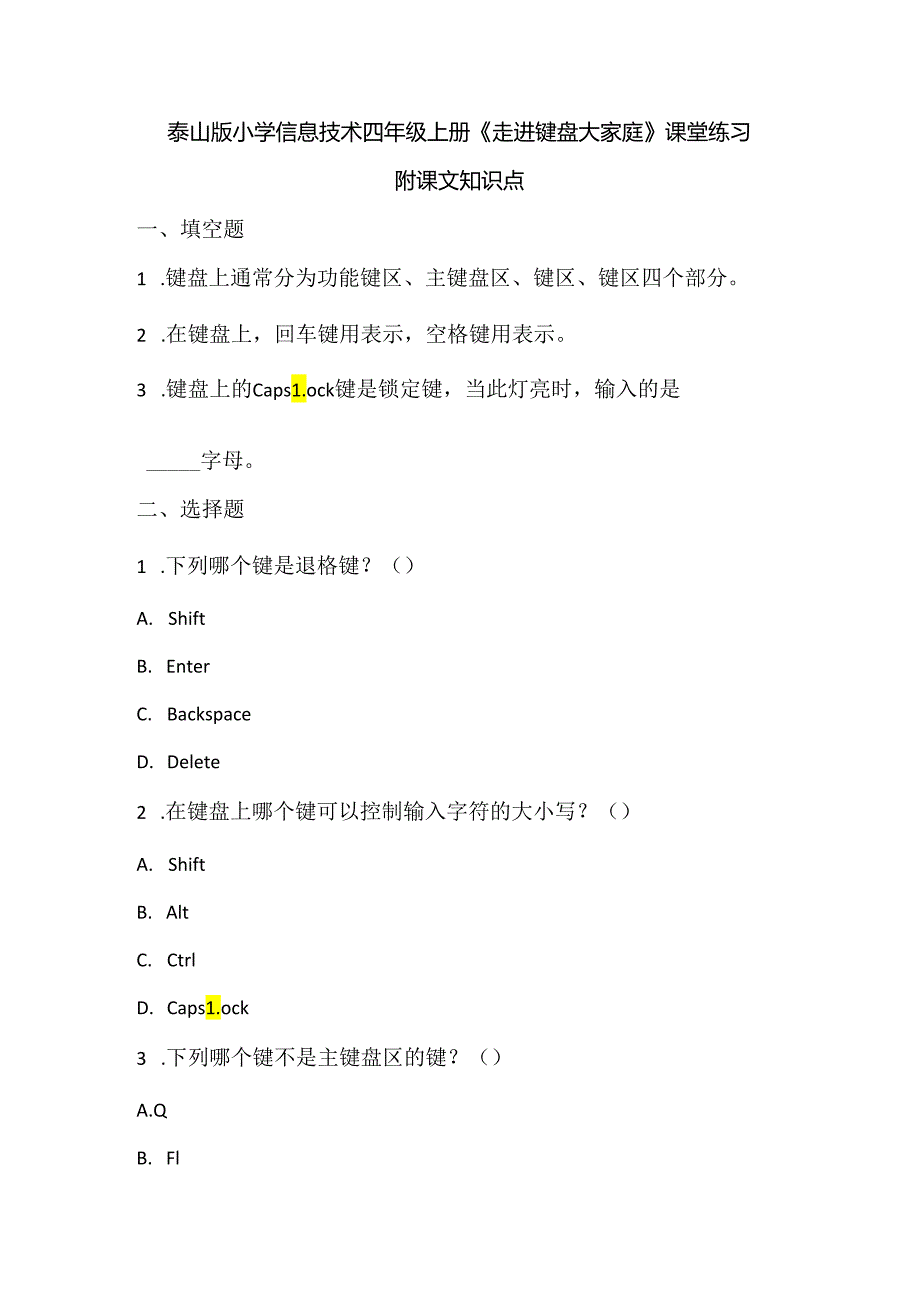 泰山版小学信息技术四年级上册《走进键盘大家庭》课堂练习

附课文知识点

一、填空题

1 .键盘上通常分为功能键区、主键盘区、键区、键区四个部分。

2 .在键盘上，回车键用表示，空格键用表示。

3 .键盘上的Caps1.ock键是锁定键，当此灯亮时，输入的是

_____字母。

二、选择题

1 .下列哪个键是退格键？（）

A. Shift

B. Enter

C. Backspace

D. Delete

2 .在键盘上哪个键可以控制输入字符的大小写？（）

A. Shift

B. Alt

C. Ctrl

D. Caps1.ock

3 .下列哪个键不是主键盘区的键？（）

A.Q

B. Fl